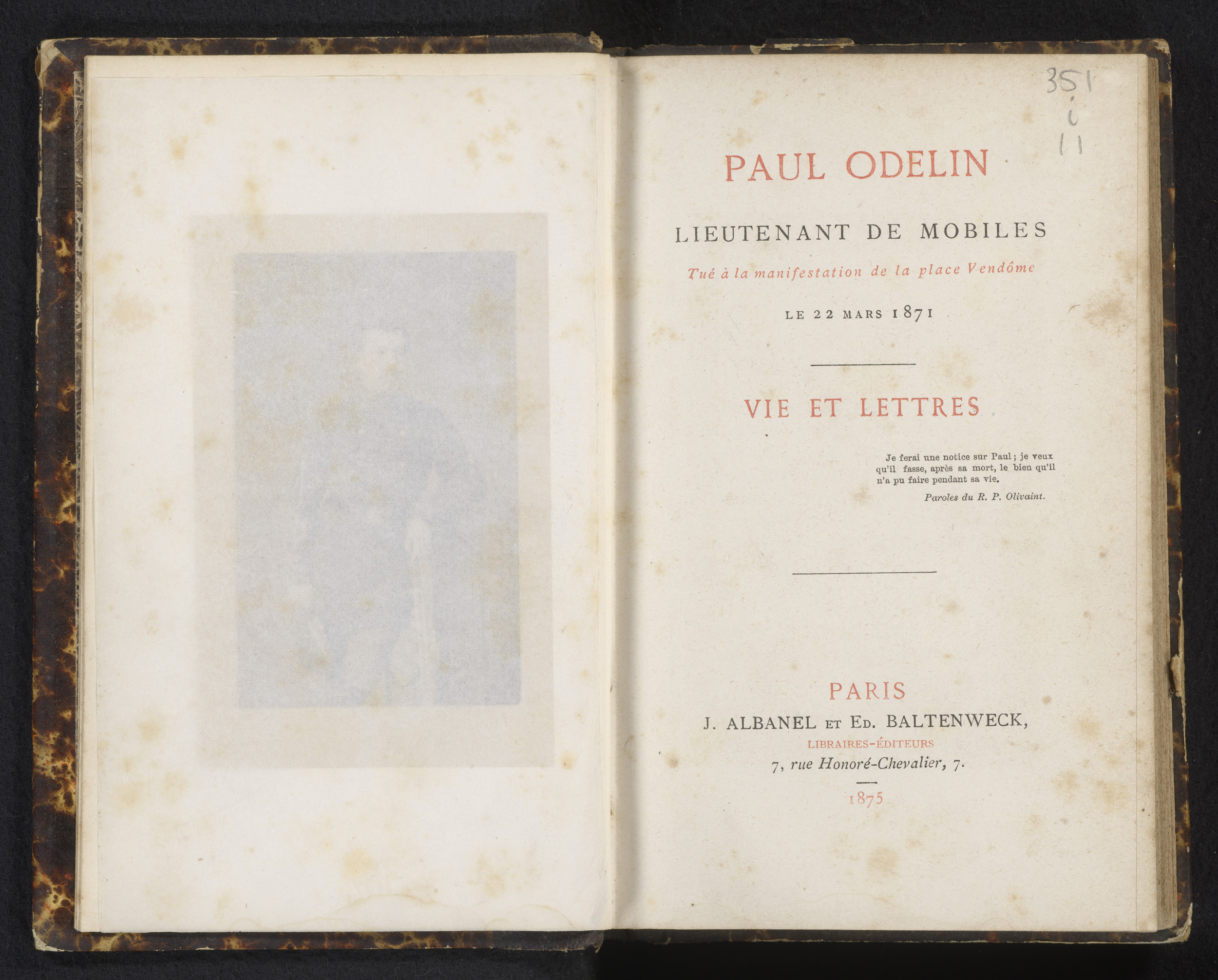 351
i
11

PAUL ODELIN

LIEUTENANT DE MOBILES

Tué à la manifestation de la place Vendôme

LE 22 MARS 1871

VIE ET LETTRES

Je ferai une notice sur Paul; je veux qu'il fasse, après sa mort, le bien qu'il n'a pu faire pendant sa vie.

Paroles du R. P. Olivaint.

PARIS

J. ALBANEL ET ED. BALTENWECK,

LIBRAIRES-ÉDITEURS

7, rue Honoré-Chevalier, 7.

1875